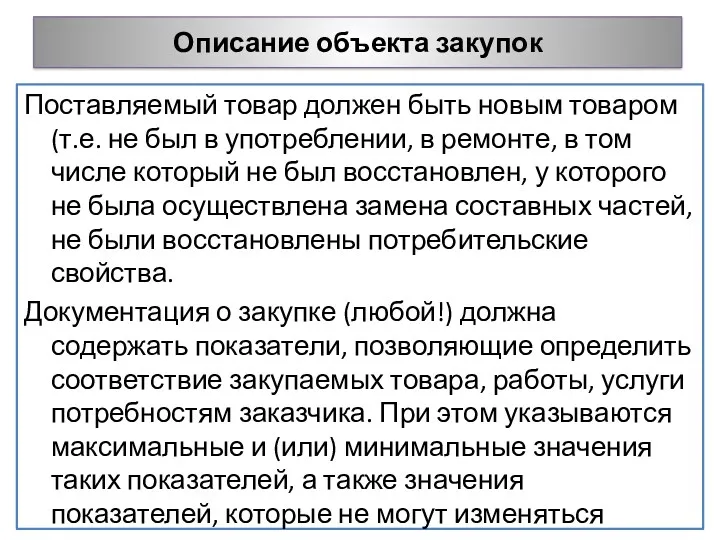 Описание объекта закупок

Поставляемый товар должен быть новым товаром (т.е. не был в употреблении, в ремонте, в том числе который не был восстановлен, у которого не была осуществлена замена составных частей, не были восстановлены потребительские свойства.

Документация о закупке (любой!) должна содержать показатели, позволяющие определить соответствие закупаемых товара, работы, услуги потребностям заказчика. При этом указываются максимальные и (или) минимальные значения таких показателей, а также значения показателей, которые не могут изменяться